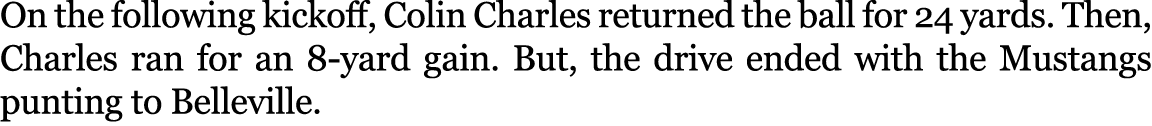 On the following kickoff, Colin Charles returned the ball for 24 yards. Then, Charles ran for an 8-yard gain. But, the drive ended with the Mustangs punting to Belleville.